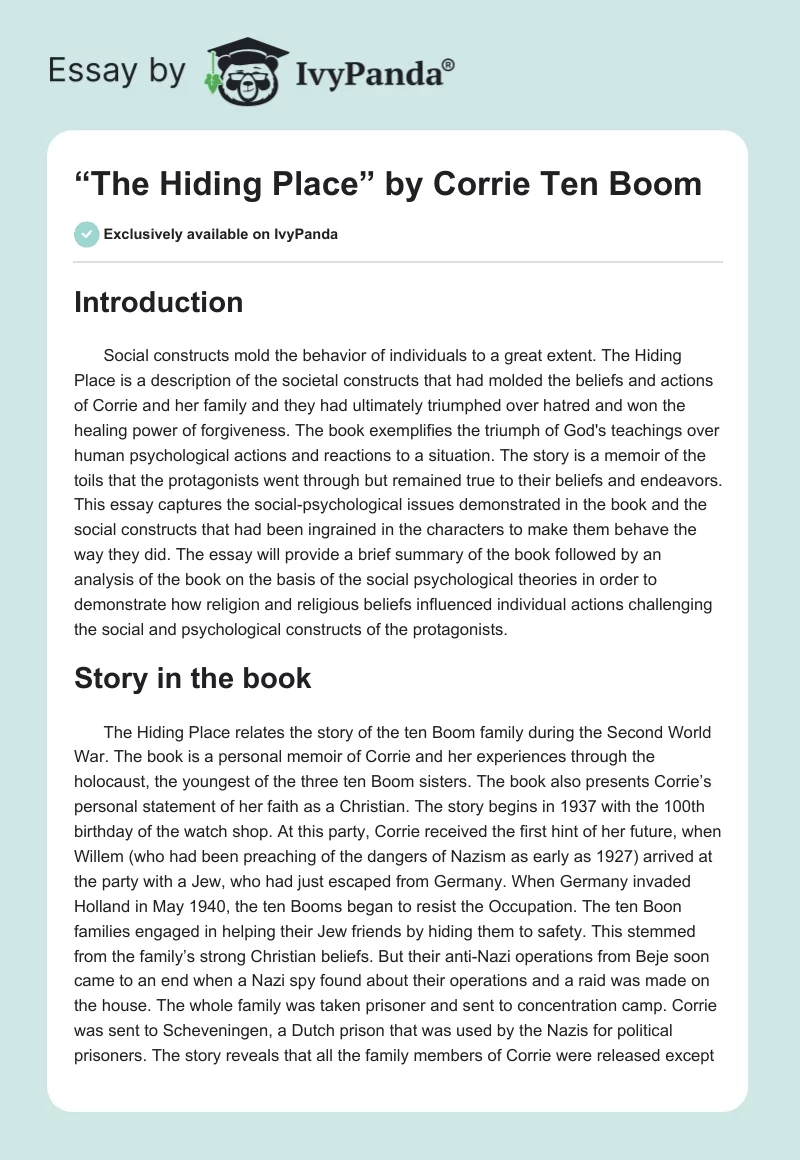 Essay by IvyPanda®

“The Hiding Place” by Corrie Ten Boom

Exclusively available on IvyPanda

Introduction

Social constructs mold the behavior of individuals to a great extent. The Hiding Place is a description of the societal constructs that had molded the beliefs and actions of Corrie and her family and they had ultimately triumphed over hatred and won the healing power of forgiveness. The book exemplifies the triumph of God's teachings over human psychological actions and reactions to a situation. The story is a memoir of the toils that the protagonists went through but remained true to their beliefs and endeavors. This essay captures the social-psychological issues demonstrated in the book and the social constructs that had been ingrained in the characters to make them behave the way they did. The essay will provide a brief summary of the book followed by an analysis of the book on the basis of the social psychological theories in order to demonstrate how religion and religious beliefs influenced individual actions challenging the social and psychological constructs of the protagonists.

Story in the book

The Hiding Place relates the story of the ten Boom family during the Second World War. The book is a personal memoir of Corrie and her experiences through the holocaust, the youngest of the three ten Boom sisters. The book also presents Corrie’s personal statement of her faith as a Christian. The story begins in 1937 with the 100th birthday of the watch shop. At this party, Corrie received the first hint of her future, when Willem (who had been preaching of the dangers of Nazism as early as 1927) arrived at the party with a Jew, who had just escaped from Germany. When Germany invaded Holland in May 1940, the ten Booms began to resist the Occupation. The ten Boon families engaged in helping their Jew friends by hiding them to safety. This stemmed from the family’s strong Christian beliefs. But their anti-Nazi operations from Beje soon came to an end when a Nazi spy found about their operations and a raid was made on the house. The whole family was taken prisoner and sent to concentration camp. Corrie was sent to Scheveningen, a Dutch prison that was used by the Nazis for political prisoners. The story reveals that all the family members of Corrie were released except